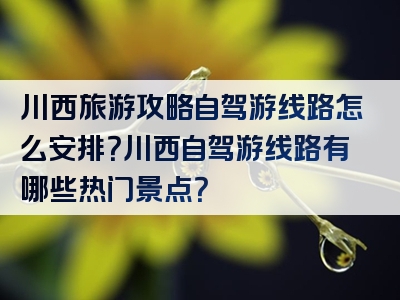 川西旅游攻略自驾游线路怎么安排?川西自驾游线路有哪些热门景点?